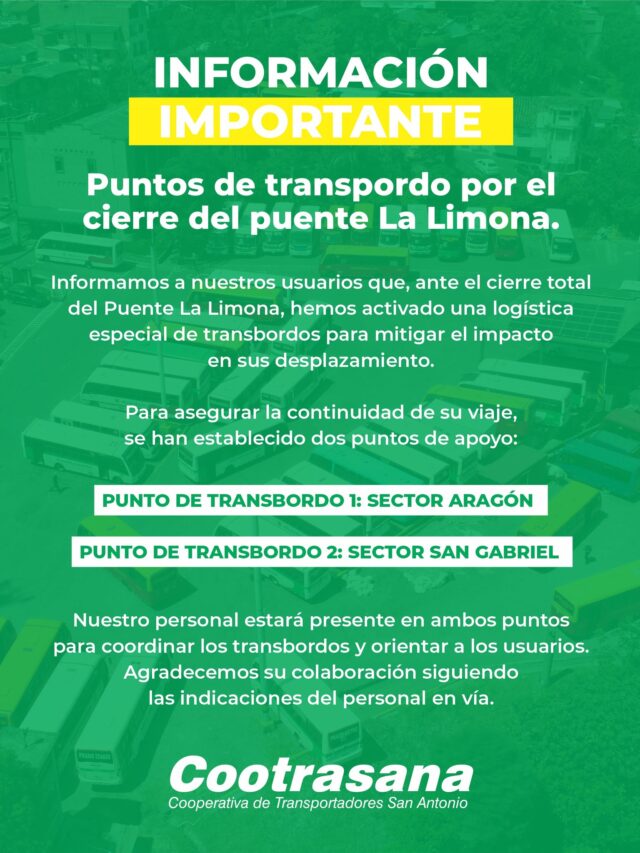 INFORMACIÓN
IMPORTANTE

Puntos de transpordo por el cierre del puente La Limona.

Informamos a nuestros usuarios que, ante el cierre total del Puente La Limona, hemos activado una logística especial de transbordos para mitigar el impacto en sus desplazamiento.

Para asegurar la continuidad de su viaje, se han establecido dos puntos de apoyo:

PUNTO DE TRANSBORDO 1: SECTOR ARAGÓN

PUNTO DE TRANSBORDO 2: SECTOR SAN GABRIEL

Nuestro personal estará presente en ambos puntos para coordinar los transbordos y orientar a los usuarios. Agradecemos su colaboración siguiendo las indicaciones del personal en vía.

Cootrasana
Cooperativa de Transportadores San Antonio